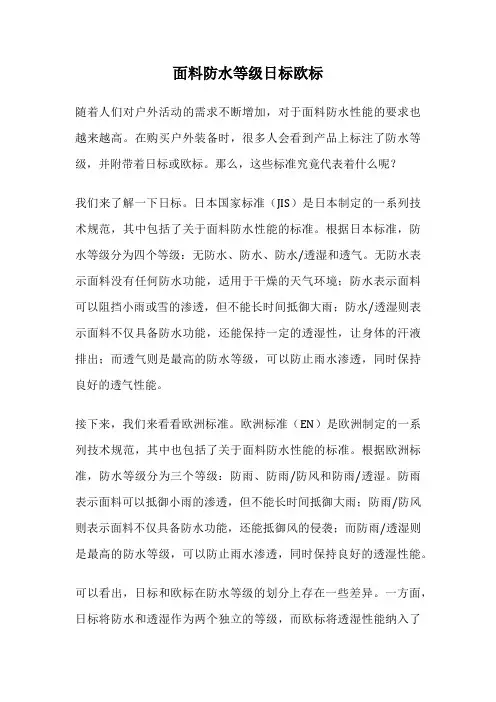 面料防水等级日标欧标

随着人们对户外活动的需求不断增加，对于面料防水性能的要求也越来越高。在购买户外装备时，很多人会看到产品上标注了防水等级，并附带着日标或欧标。那么，这些标准究竟代表着什么呢？

我们来了解一下日标。日本国家标准（JIS）是日本制定的一系列技术规范，其中包括了关于面料防水性能的标准。根据日本标准，防水等级分为四个等级：无防水、防水、防水/透湿和透气。无防水表示面料没有任何防水功能，适用于干燥的天气环境；防水表示面料可以阻挡小雨或雪的渗透，但不能长时间抵御大雨；防水/透湿则表示面料不仅具备防水功能，还能保持一定的透湿性，让身体的汗液排出；而透气则是最高的防水等级，可以防止雨水渗透，同时保持良好的透气性能。

接下来，我们来看看欧洲标准。欧洲标准（EN）是欧洲制定的一系列技术规范，其中也包括了关于面料防水性能的标准。根据欧洲标准，防水等级分为三个等级：防雨、防雨/防风和防雨/透湿。防雨表示面料可以抵御小雨的渗透，但不能长时间抵御大雨；防雨/防风则表示面料不仅具备防水功能，还能抵御风的侵袭；而防雨/透湿则是最高的防水等级，可以防止雨水渗透，同时保持良好的透湿性能。

可以看出，日标和欧标在防水等级的划分上存在一些差异。一方面，日标将防水和透湿作为两个独立的等级，而欧标将透湿性能纳入了